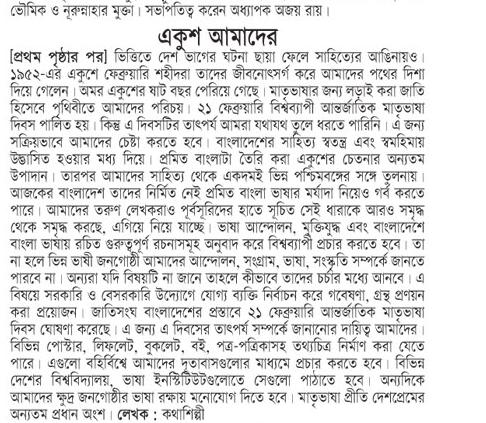 ভৌমিক ও নূরুন্নাহার মুক্তা। সভাপতিত্ব করেন অধ্যাপক অজয় রায়।

একুশ আমাদের

[প্রথম পৃষ্ঠার পর] ভিত্তিতে দেশ ভাগের ঘটনা ছায়া ফেলে সাহিত্যের আঙিনায়ও। ১৯৫২-এর একুশে ফেব্রুয়ারি শহীদরা তাদের জীবনোৎসর্গ করে আমাদের পথের দিশা দিয়ে গেলেন। অমর একুশের ষাট বছর পেরিয়ে গেছে। মাতৃভাষার জন্য লড়াই করা জাতি হিসেবে পৃথিবীতে আমাদের পরিচয়। ২১ ফেব্রুয়ারি বিশ্বব্যাপী আন্তর্জাতিক মাতৃভাষা দিবস পালিত হয়। কিন্তু এ দিবসটির তাৎপর্য আমরা যথাযথ তুলে ধরতে পারিনি। এ জন্য সক্রিয়ভাবে আমাদের চেষ্টা করতে হবে। বাংলাদেশের সাহিত্য স্বতন্ত্র এবং স্বমহিমায় উদ্ভাসিত হওয়ার মধ্য দিয়ে। প্রমিত বাংলাটা তৈরি করা একুশের চেতনার অন্যতম উপাদান। তারপর আমাদের সাহিত্য থেকে একদমই ভিন্ন পশ্চিমবঙ্গের সঙ্গে তুলনায়। আজকের বাংলাদেশ তাদের নির্মিত নেই প্রমিত বাংলা ভাষার মর্যাদা নিয়েও গর্ব করতে পারে। আমাদের তরুণ লেখকরাও পূর্বসূরিদের হাতে সূচিত সেই ধারাকে আরও সমৃদ্ধ থেকে সমৃদ্ধ করছে, এগিয়ে নিয়ে যাচ্ছে। ভাষা আন্দোলন, মুক্তিযুদ্ধ এবং বাংলাদেশে বাংলা ভাষায় রচিত গুরুত্বপূর্ণ রচনাসমূহ অনুবাদ করে বিশ্বব্যাপী প্রচার করতে হবে। তা না হলে ভিন্ন ভাষী জনগোষ্ঠী আমাদের আন্দোলন, সংগ্রাম, ভাষা, সংস্কৃতি সম্পর্কে জানতে পারবে না। অন্যরা যদি বিষয়টি না জানে তাহলে কীভাবে তাদের চর্চার মধ্যে আনবে। এ বিষয়ে সরকারি ও বেসরকারি উদ্যোগে যোগ্য ব্যক্তি নির্বাচন করে গবেষণা, গ্রন্থ প্রণয়ন করা প্রয়োজন। জাতিসংঘ বাংলাদেশের প্রস্তাবে ২১ ফেব্রুয়ারি আন্তর্জাতিক মাতৃভাষা দিবস ঘোষণা করেছে। এ জন্য এ দিবসের তাৎপর্য সম্পর্কে জানানোর দায়িত্ব আমাদের। বিভিন্ন পোস্টার, লিফলেট, বুকলেট, বই, পত্র-পত্রিকাসহ তথ্যচিত্র নির্মাণ করা যেতে পারে। এগুলো বহির্বিশ্বে আমাদের দূতাবাসগুলোর মাধ্যমে প্রচার করতে হবে। বিভিন্ন দেশের বিশ্ববিদ্যালয়, ভাষা ইনস্টিটিউটগুলোতে সেগুলো পাঠাতে হবে। অন্যদিকে আমাদের ক্ষুদ্র জনগোষ্ঠীর ভাষা রক্ষায় মনোযোগ দিতে হবে। মাতৃভাষা প্রীতি দেশপ্রেমের অন্যতম প্রধান অংশ। লেখক : কথাশিল্পী